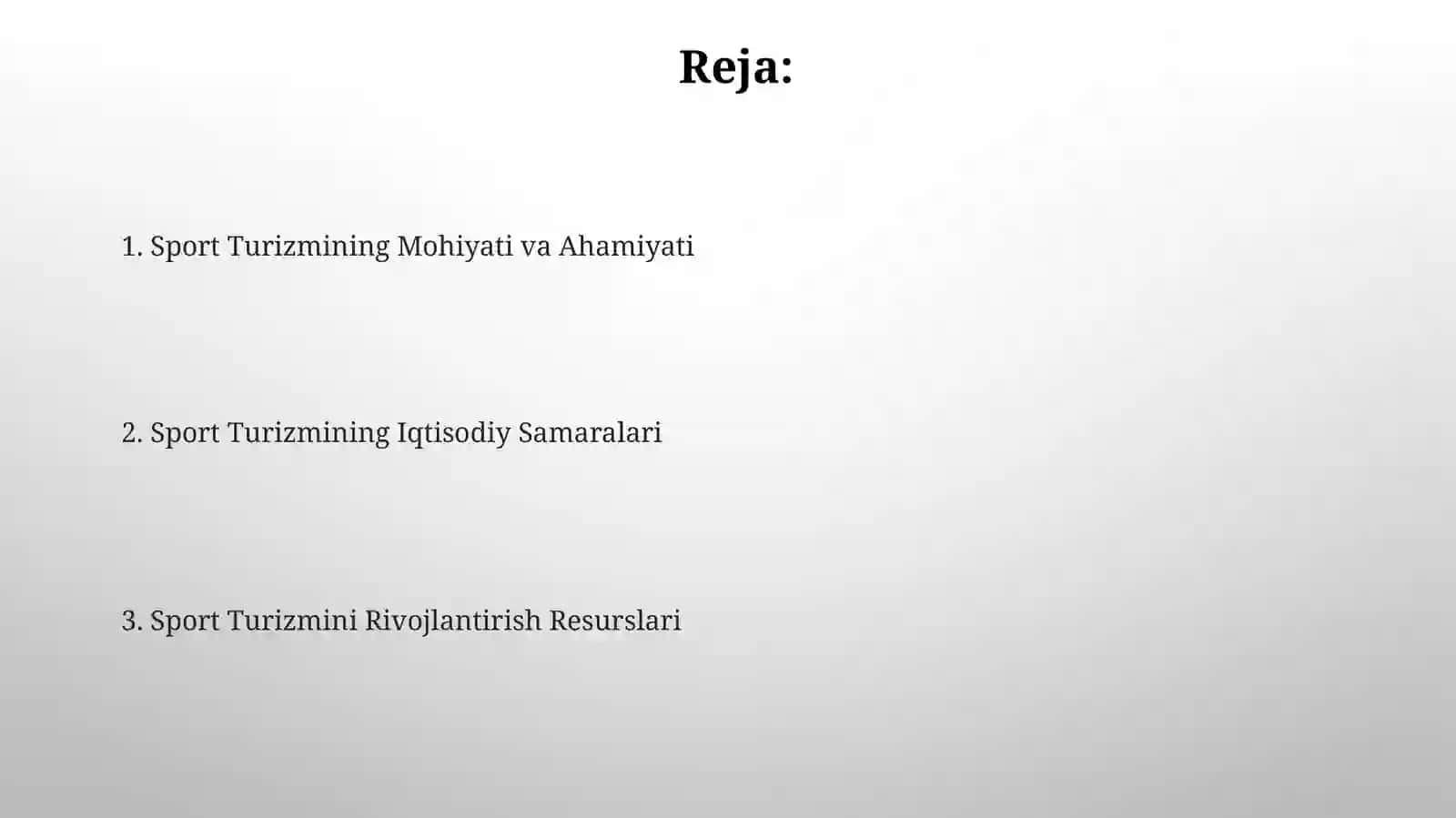 Reja:

1. Sport Turizmining Mohiyati va Ahamiyati

2. Sport Turizmining Iqtisodiy Samaralari

3. Sport Turizmini Rivojlantirish Resurslari